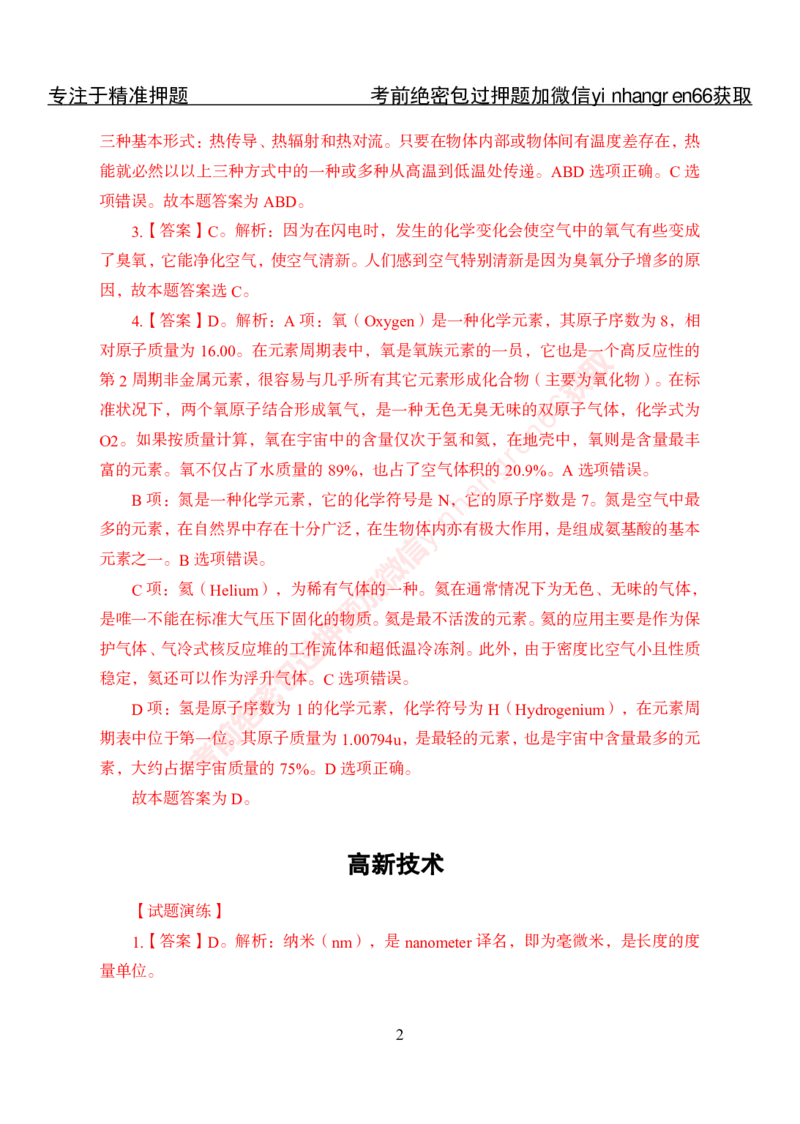 专注于精准押题　　考前绝密包过押题加微信yi nhangr en66获取

三种基本形式：热传导、热辐射和热对流。只要在物体内部或物体间有温度差存在，热能就必然以以上三种方式中的一种或多种从高温到低温处传递。ABD 选项正确。C 选项错误。故本题答案为 ABD。

3.【答案】C。解析：因为在闪电时，发生的化学变化会使空气中的氧气有些变成了臭氧，它能净化空气，使空气清新。人们感到空气特别清新是因为臭氧分子增多的原因，故本题答案选 C。

4.【答案】D。解析：A 项：氧（Oxygen）是一种化学元素，其原子序数为 8，相对原子质量为 16.00。在元素周期表中，氧是氧族元素的一员，它也是一个高反应性的第 2 周期非金属元素，很容易与几乎所有其它元素形成化合物（主要为氧化物）。在标准状况下，两个氧原子结合形成氧气，是一种无色无臭无味的双原子气体，化学式为 O2。如果按质量计算，氧在宇宙中的含量仅次于氢和氦，在地壳中，氧则是含量最丰富的元素。氧不仅占了水质量的 89%，也占了空气体积的 20.9%。A 选项错误。

B 项：氮是一种化学元素，它的化学符号是 N，它的原子序数是 7。氮是空气中最多的元素，在自然界中存在十分广泛，在生物体内亦有极大作用，是组成氨基酸的基本元素之一。B 选项错误。

C 项：氦（Helium），为稀有气体的一种。氦在通常情况下为无色、无味的气体，是唯一不能在标准大气压下固化的物质。氦是最不活泼的元素。氦的应用主要是作为保护气体、气冷式核反应堆的工作流体和超低温冷冻剂。此外，由于密度比空气小且性质稳定，氦还可以作为浮升气体。C 选项错误。

D 项：氢是原子序数为 1 的化学元素，化学符号为 H（Hydrogenium），在元素周期表中位于第一位。其原子质量为 1.00794u，是最轻的元素，也是宇宙中含量最多的元素，大约占据宇宙质量的 75%。D 选项正确。

故本题答案为 D。

高新技术

【试题演练】

1.【答案】D。解析：纳米（nm），是 nanometer 译名，即为毫微米，是长度的度量单位。

2